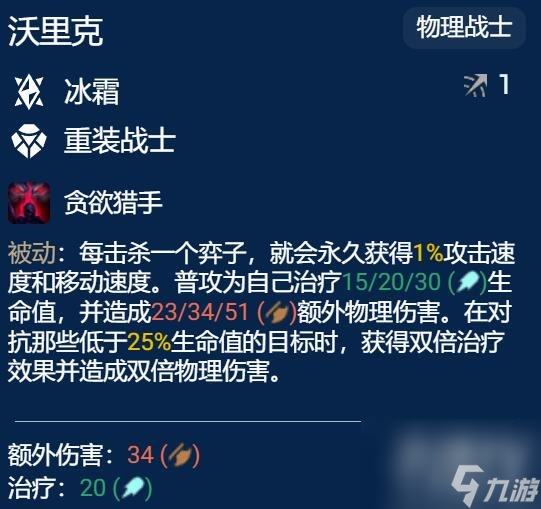 沃里克

物理战士

冰霜

1

重装战士

贪欲猎手

被动：每击杀一个弈子，就会永久获得1%攻击速度和移动速度。普攻为自己治疗15/20/30 ()生命值，并造成23/34/51 ()额外物理伤害。在对抗那些低于25%生命值的目标时，获得双倍治疗效果并造成双倍物理伤害。

额外伤害：34 ()
治疗：20 ()

九游